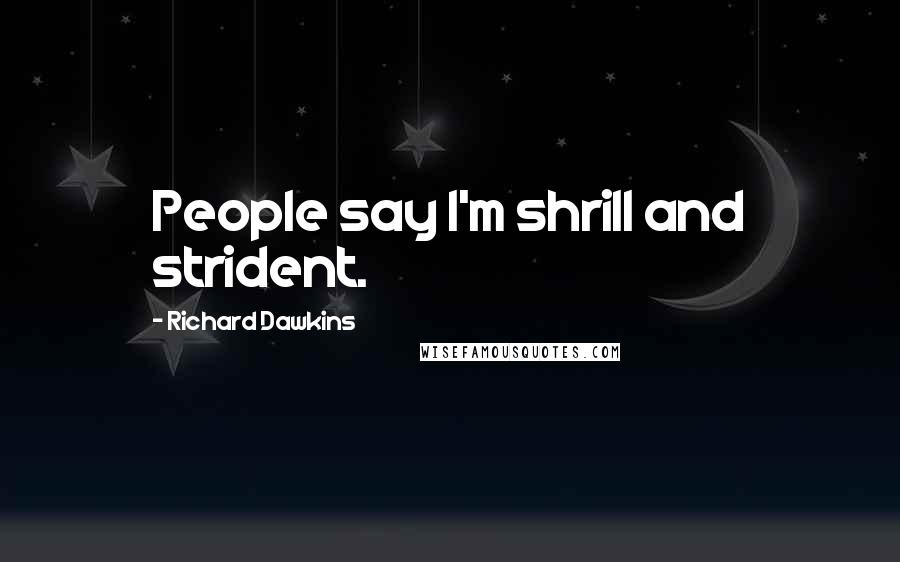 People say I'm shrill and strident.

- Richard Dawkins

WISEFAMOUSQUOTES.COM